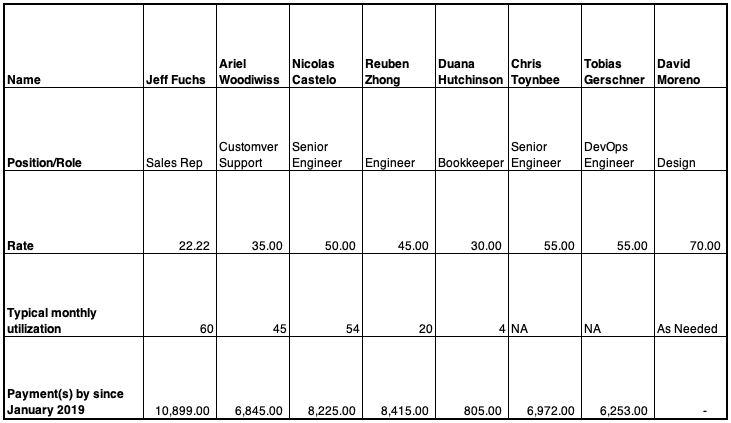 | Name | Jeff Fuchs | Ariel Woodiwiss | Nicolas Castelo | Reuben Zhong | Duana Hutchinson | Chris Toynbee | Tobias Gerschner | David Moreno |
|---|---|---|---|---|---|---|---|---|
| Position/Role | Sales Rep | Customver Support | Senior Engineer | Engineer | Bookkeeper | Senior Engineer | DevOps Engineer | Design |
| Rate | 22.22 | 35.00 | 50.00 | 45.00 | 30.00 | 55.00 | 55.00 | 70.00 |
| Typical monthly utilization | 60 | 45 | 54 | 20 | 4 | NA | NA | As Needed |
| Payment(s) by since January 2019 | 10,899.00 | 6,845.00 | 8,225.00 | 8,415.00 | 805.00 | 6,972.00 | 6,253.00 | - |